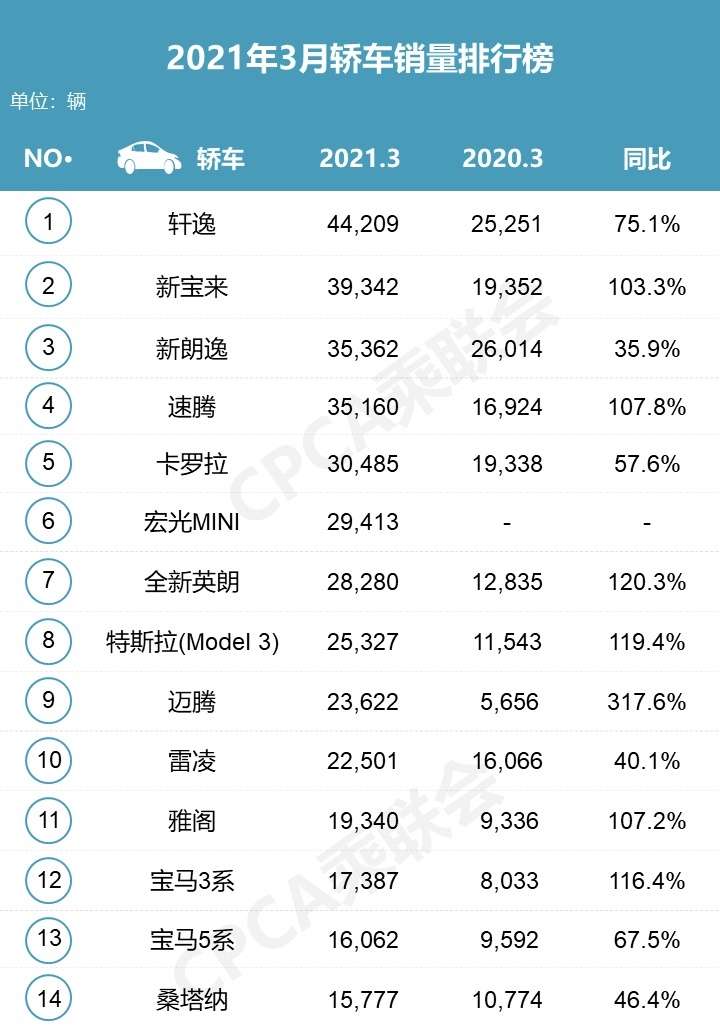 2021年3月轿车销量排行榜

单位：辆

| NO• | 轿车 | 2021.3 | 2020.3 | 同比 |
|---|---|---|---|---|
| 1 | 轩逸 | 44,209 | 25,251 | 75.1% |
| 2 | 新宝来 | 39,342 | 19,352 | 103.3% |
| 3 | 新朗逸 | 35,362 | 26,014 | 35.9% |
| 4 | 速腾 | 35,160 | 16,924 | 107.8% |
| 5 | 卡罗拉 | 30,485 | 19,338 | 57.6% |
| 6 | 宏光MINI | 29,413 | - | - |
| 7 | 全新英朗 | 28,280 | 12,835 | 120.3% |
| 8 | 特斯拉(Model 3) | 25,327 | 11,543 | 119.4% |
| 9 | 迈腾 | 23,622 | 5,656 | 317.6% |
| 10 | 雷凌 | 22,501 | 16,066 | 40.1% |
| 11 | 雅阁 | 19,340 | 9,336 | 107.2% |
| 12 | 宝马3系 | 17,387 | 8,033 | 116.4% |
| 13 | 宝马5系 | 16,062 | 9,592 | 67.5% |
| 14 | 桑塔纳 | 15,777 | 10,774 | 46.4% |

CPCA乘联会

CPCA乘联会